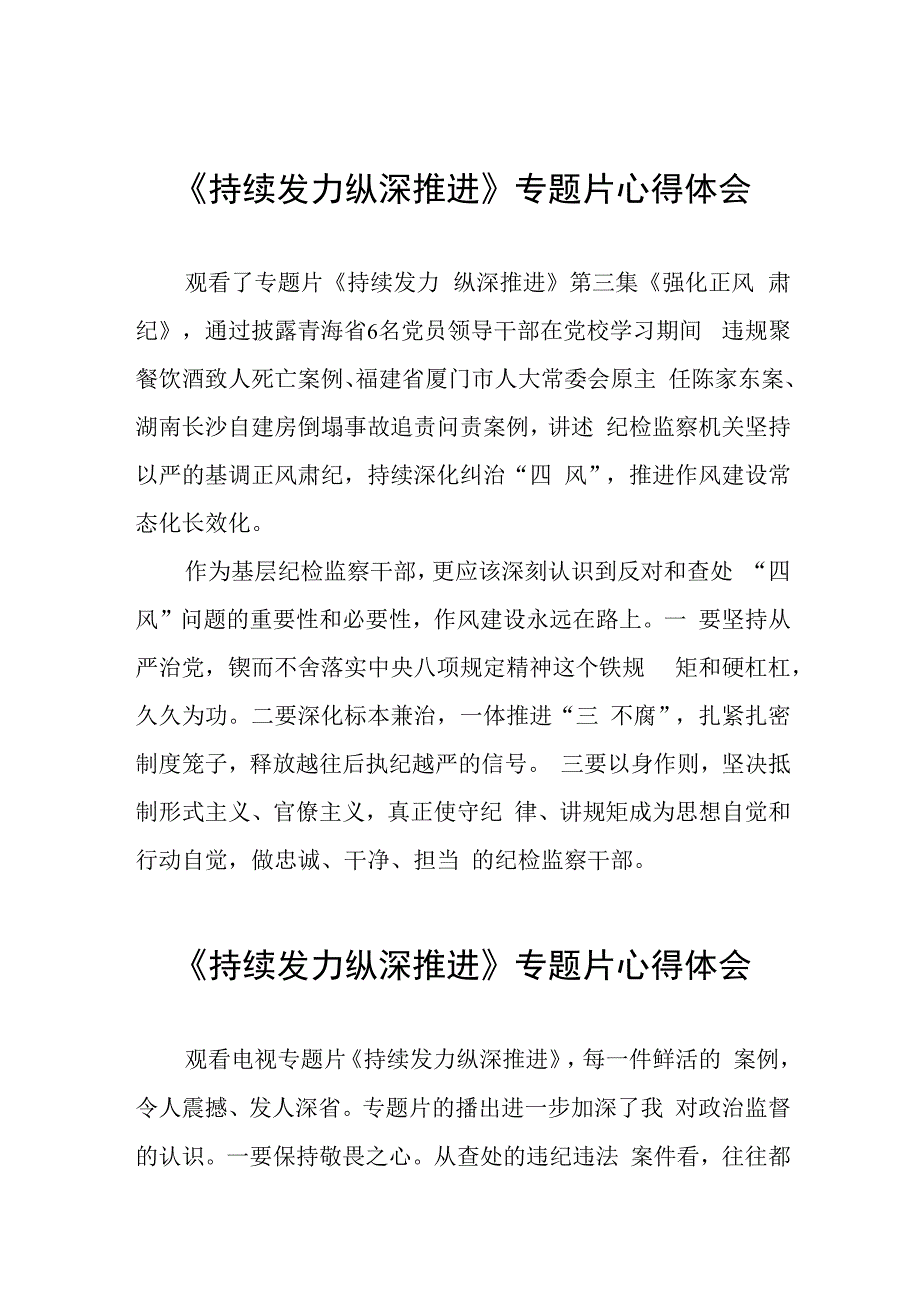 《持续发力纵深推进》专题片心得体会

观看了专题片《持续发力 纵深推进》第三集《强化正风 肃纪》，通过披露青海省6名党员领导干部在党校学习期间 违规聚餐饮酒致人死亡案例、福建省厦门市人大常委会原主 任陈家东案、湖南长沙自建房倒塌事故追责问责案例，讲述 纪检监察机关坚持以严的基调正风肃纪，持续深化纠治“四 风”，推进作风建设常态化长效化。

作为基层纪检监察干部，更应该深刻认识到反对和查处 “四风”问题的重要性和必要性，作风建设永远在路上。一 要坚持从严治党，锲而不舍落实中央八项规定精神这个铁规 矩和硬杠杠，久久为功。二要深化标本兼治，一体推进“三 不腐”，扎紧扎密制度笼子，释放越往后执纪越严的信号。 三要以身作则，坚决抵制形式主义、官僚主义，真正使守纪 律、讲规矩成为思想自觉和行动自觉，做忠诚、干净、担当 的纪检监察干部。

《持续发力纵深推进》专题片心得体会

观看电视专题片《持续发力纵深推进》，每一件鲜活的 案例，令人震撼、发人深省。专题片的播出进一步加深了我 对政治监督的认识。一要保持敬畏之心。从查处的违纪违法 案件看，往往都